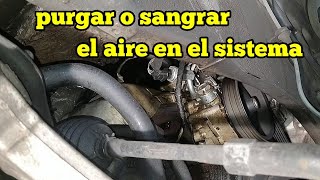 purgar o sangrar
el aire en el sistema